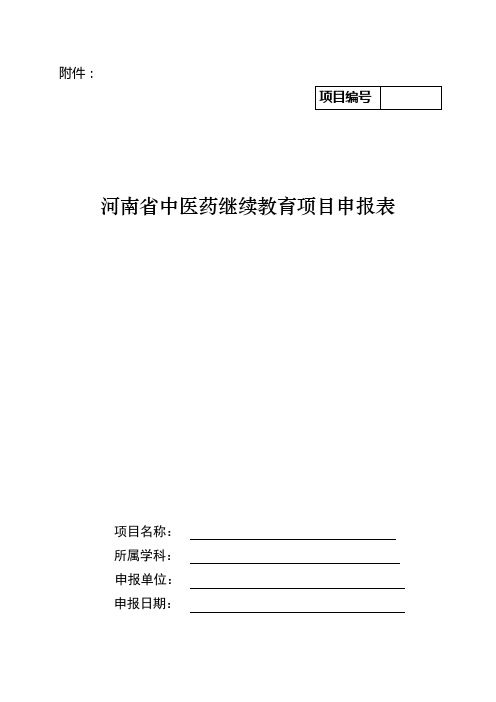 附件：

| 项目编号 |  |
|---|---|

河南省中医药继续教育项目申报表

项目名称：

所属学科：

申报单位：

申报日期：